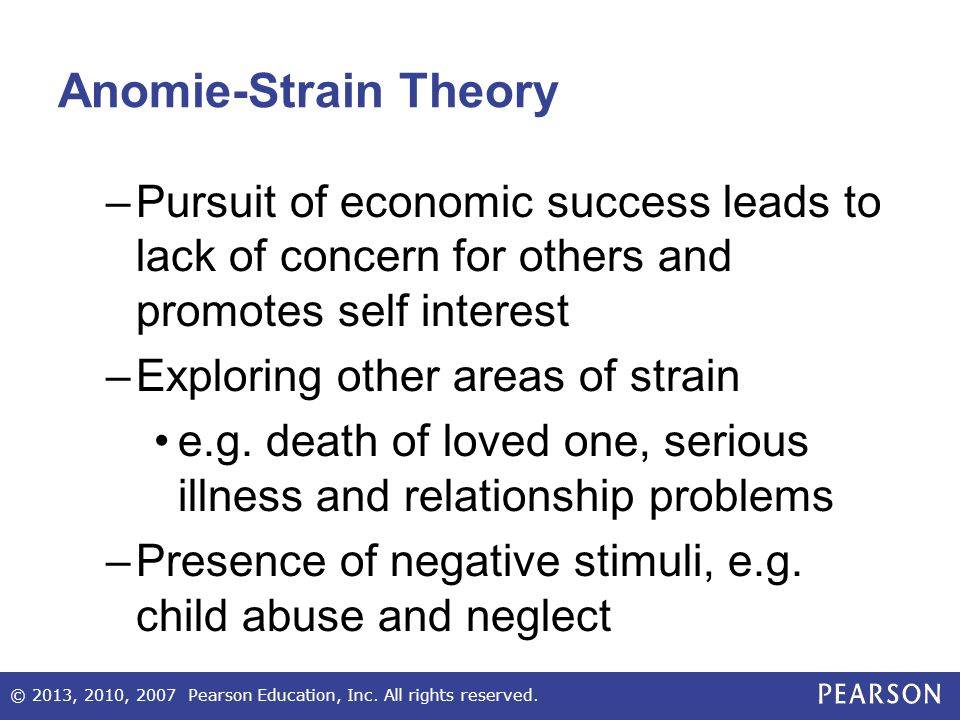 Anomie-Strain Theory

– Pursuit of economic success leads to lack of concern for others and promotes self interest

– Exploring other areas of strain

• e.g. death of loved one, serious illness and relationship problems

– Presence of negative stimuli, e.g. child abuse and neglect

© 2013, 2010, 2007 Pearson Education, Inc. All rights reserved.

PEARSON